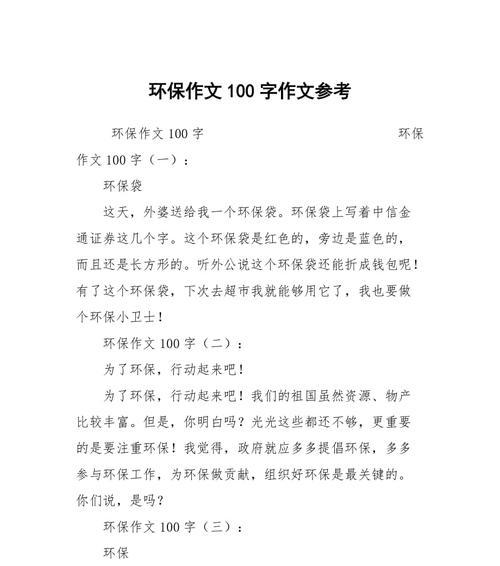 环保作文 100 字作文参考

环保作文 100 字 环保作文 100 字（一）：

环保袋

这天，外婆送给我一个环保袋。环保袋上写着中信金通证券这几个字。这个环保袋是红色的，旁边是蓝色的，而且还是长方形的。听外公说这个环保袋还能折成钱包呢！有了这个环保袋，下次去超市我就能够用它了，我也要做个环保小卫士！

环保作文 100 字（二）：

为了环保，行动起来吧！

为了环保，行动起来吧！我们的祖国虽然资源、物产比较丰富。但是，你明白吗？光光这些都还不够，更重要的是要注重环保！我觉得，政府就应多多提倡环保，多多参与环保工作，为环保做贡献，组织好环保是最关键的。你们说，是吗？

环保作文 100 字（三）：

环保